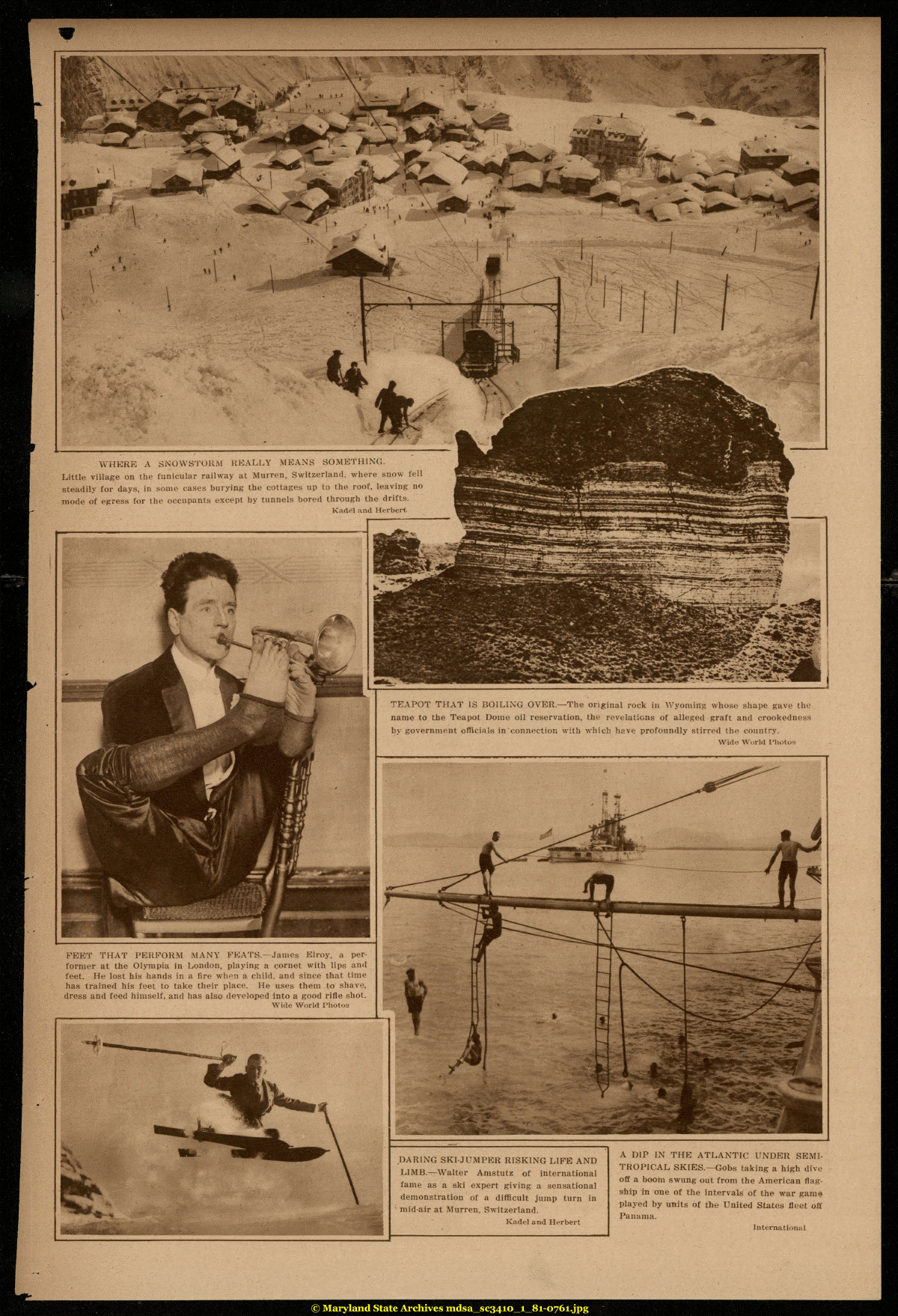 WHERE A SNOWSTORM REALLY MEANS SOMETHING.
Little village on the funicular railway at Murren, Switzerland, where snow fell steadily for days, in some cases burying the cottages up to the roof, leaving no mode of egress for the occupants except by tunnels bored through the drifts.
Kadel and Herbert

TEAPOT THAT IS BOILING OVER.—The original rock in Wyoming whose shape gave the name to the Teapot Dome oil reservation, the revelations of alleged graft and crookedness by government officials in connection with which have profoundly stirred the country.
Wide World Photos

FEET THAT PERFORM MANY FEATS.—James Elroy, a performer at the Olympia in London, playing a cornet with lips and feet. He lost his hands in a fire when a child, and since that time has trained his feet to take their place. He uses them to shave, dress and feed himself, and has also developed into a good rifle shot.
Wide World Photos

DARING SKI-JUMPER RISKING LIFE AND LIMB.—Walter Amstutz of international fame as a ski expert giving a sensational demonstration of a difficult jump turn in mid-air at Murren, Switzerland.
Kadel and Herbert

A DIP IN THE ATLANTIC UNDER SEMI-TROPICAL SKIES.—Gobs taking a high dive off a boom swung out from the American flagship in one of the intervals of the war game played by units of the United States fleet off Panama.
International

© Maryland State Archives mdsa_sc3410_1_81-0761.jpg